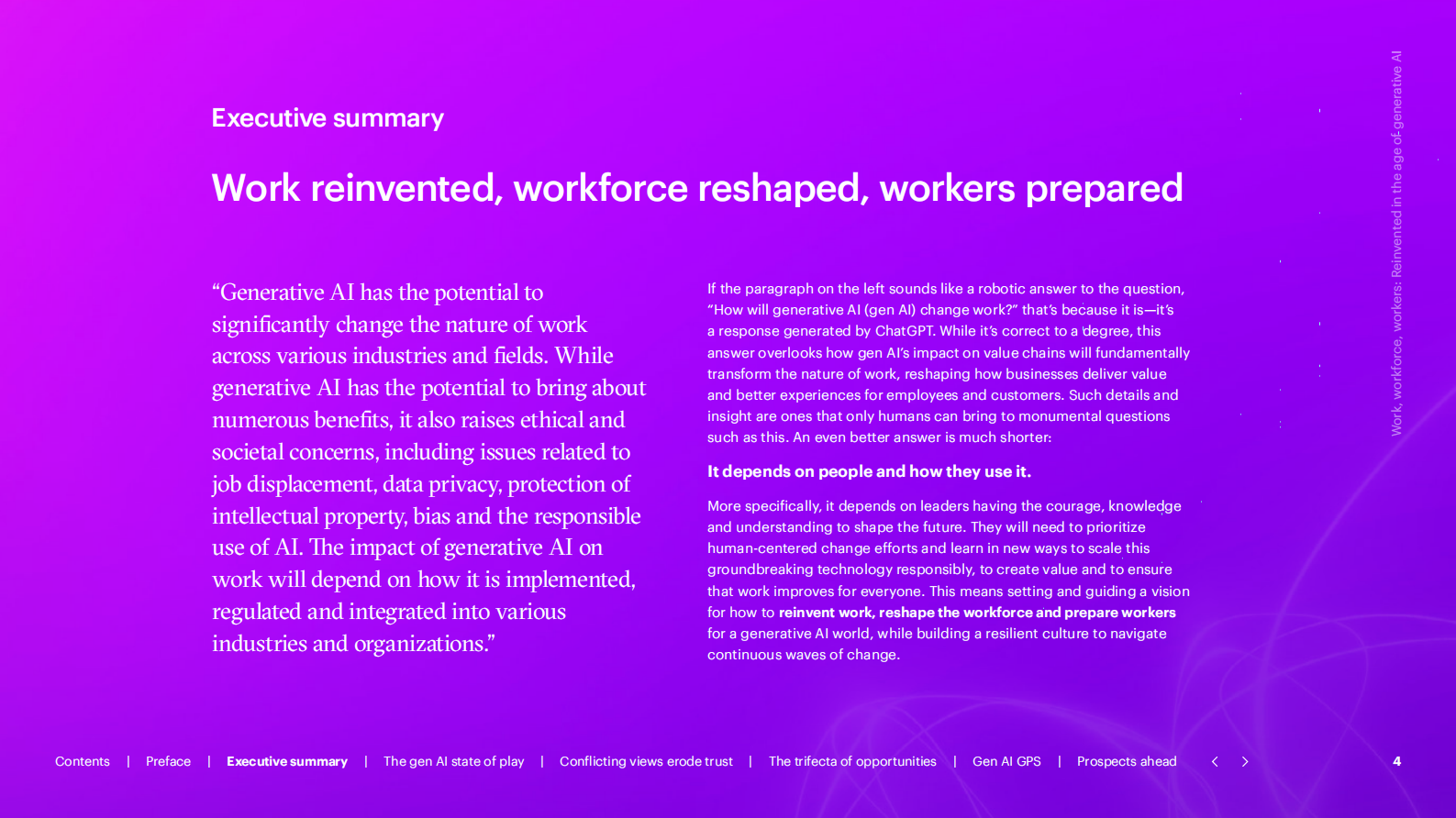 Executive summary

Work reinvented, workforce reshaped, workers prepared

“Generative AI has the potential to significantly change the nature of work across various industries and fields. While generative AI has the potential to bring about numerous benefits, it also raises ethical and societal concerns, including issues related to job displacement, data privacy, protection of intellectual property, bias and the responsible use of AI. The impact of generative AI on work will depend on how it is implemented, regulated and integrated into various industries and organizations.”

If the paragraph on the left sounds like a robotic answer to the question, “How will generative AI (gen AI) change work?” that’s because it is—it’s a response generated by ChatGPT. While it’s correct to a degree, this answer overlooks how gen AI’s impact on value chains will fundamentally transform the nature of work, reshaping how businesses deliver value and better experiences for employees and customers. Such details and insight are ones that only humans can bring to monumental questions such as this. An even better answer is much shorter:

It depends on people and how they use it.

More specifically, it depends on leaders having the courage, knowledge and understanding to shape the future. They will need to prioritize human-centered change efforts and learn in new ways to scale this groundbreaking technology responsibly, to create value and to ensure that work improves for everyone. This means setting and guiding a vision for how to reinvent work, reshape the workforce and prepare workers for a generative AI world, while building a resilient culture to navigate continuous waves of change.

Work, workforce, workers: Reinvented in the age of generative AI

Contents | Preface | Executive summary | The gen AI state of play | Conflicting views erode trust | The trifecta of opportunities | Gen AI GPS | Prospects ahead

4